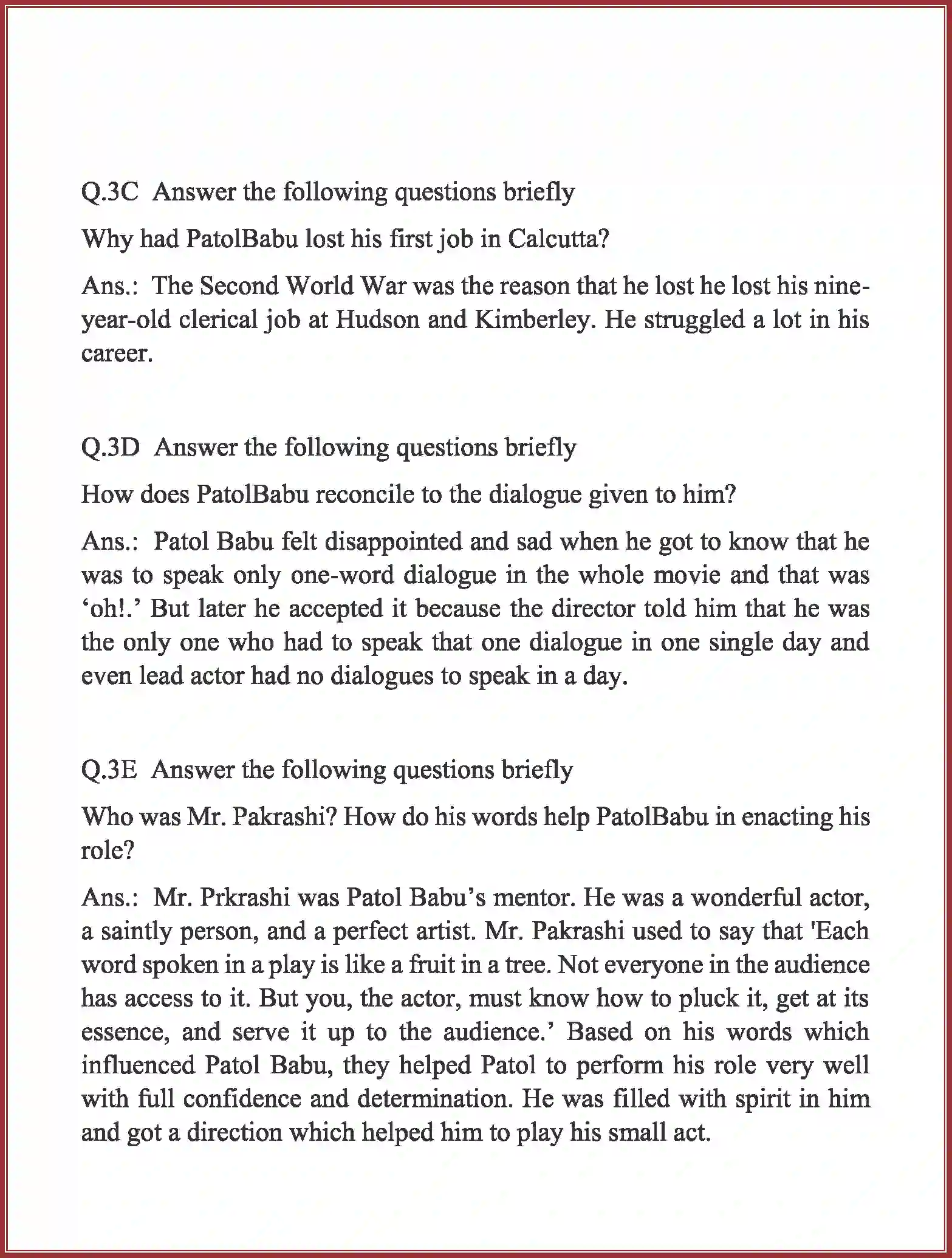 Q.3C Answer the following questions briefly

Why had PatolBabu lost his first job in Calcutta?

Ans.: The Second World War was the reason that he lost he lost his nine-year-old clerical job at Hudson and Kimberley. He struggled a lot in his career.

Q.3D Answer the following questions briefly

How does PatolBabu reconcile to the dialogue given to him?

Ans.: Patol Babu felt disappointed and sad when he got to know that he was to speak only one-word dialogue in the whole movie and that was ‘oh!.’ But later he accepted it because the director told him that he was the only one who had to speak that one dialogue in one single day and even lead actor had no dialogues to speak in a day.

Q.3E Answer the following questions briefly

Who was Mr. Pakrashi? How do his words help PatolBabu in enacting his role?

Ans.: Mr. Prkrashi was Patol Babu’s mentor. He was a wonderful actor, a saintly person, and a perfect artist. Mr. Pakrashi used to say that 'Each word spoken in a play is like a fruit in a tree. Not everyone in the audience has access to it. But you, the actor, must know how to pluck it, get at its essence, and serve it up to the audience.’ Based on his words which influenced Patol Babu, they helped Patol to perform his role very well with full confidence and determination. He was filled with spirit in him and got a direction which helped him to play his small act.